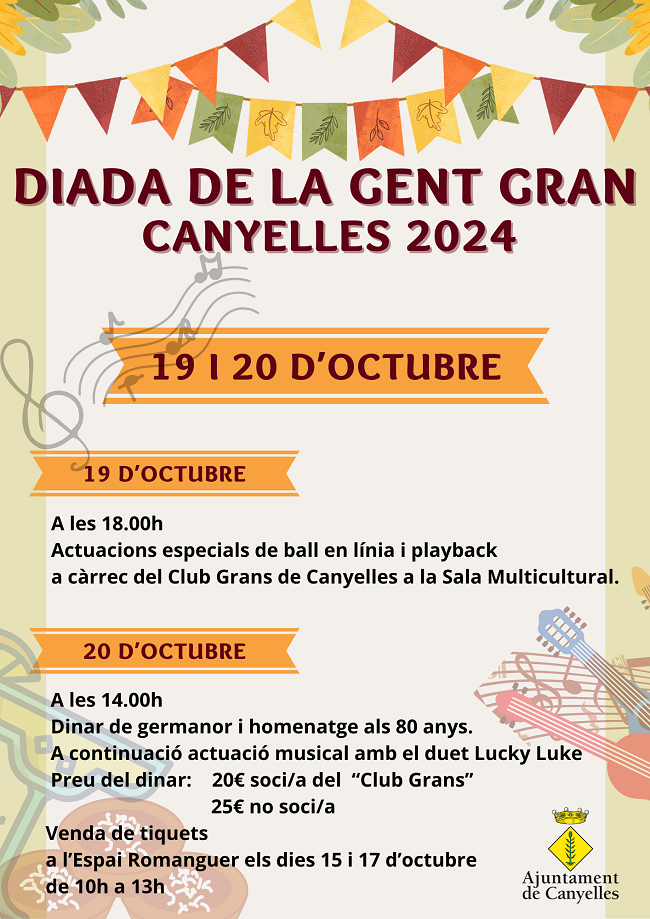 DIADA DE LA GENT GRAN
CANYELLES 2024

19 I 20 D'OCTUBRE

19 D'OCTUBRE

A les 18.00h
Actuacions especials de ball en línia i playback a càrrec del Club Grans de Canyelles a la Sala Multicultural.

20 D'OCTUBRE

A les 14.00h
Dinar de germanor i homenatge als 80 anys.
A continuació actuació musical amb el duet Lucky Luke
Preu del dinar: 20€ soci/a del "Club Grans"
25€ no soci/a
Venda de tiquets
a l'Espai Romanguer els dies 15 i 17 d'octubre
de 10h a 13h

Ajuntament de Canyelles